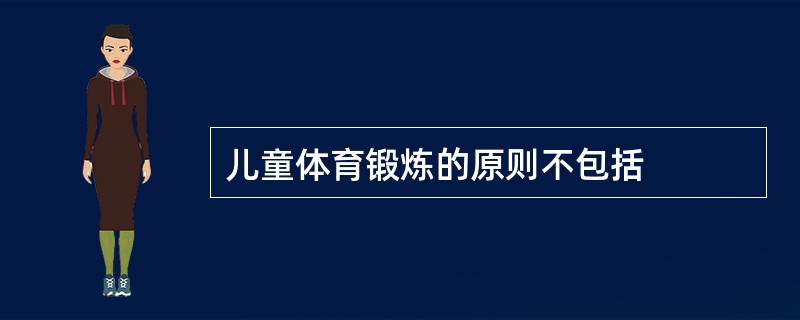 儿童体育锻炼的原则不包括